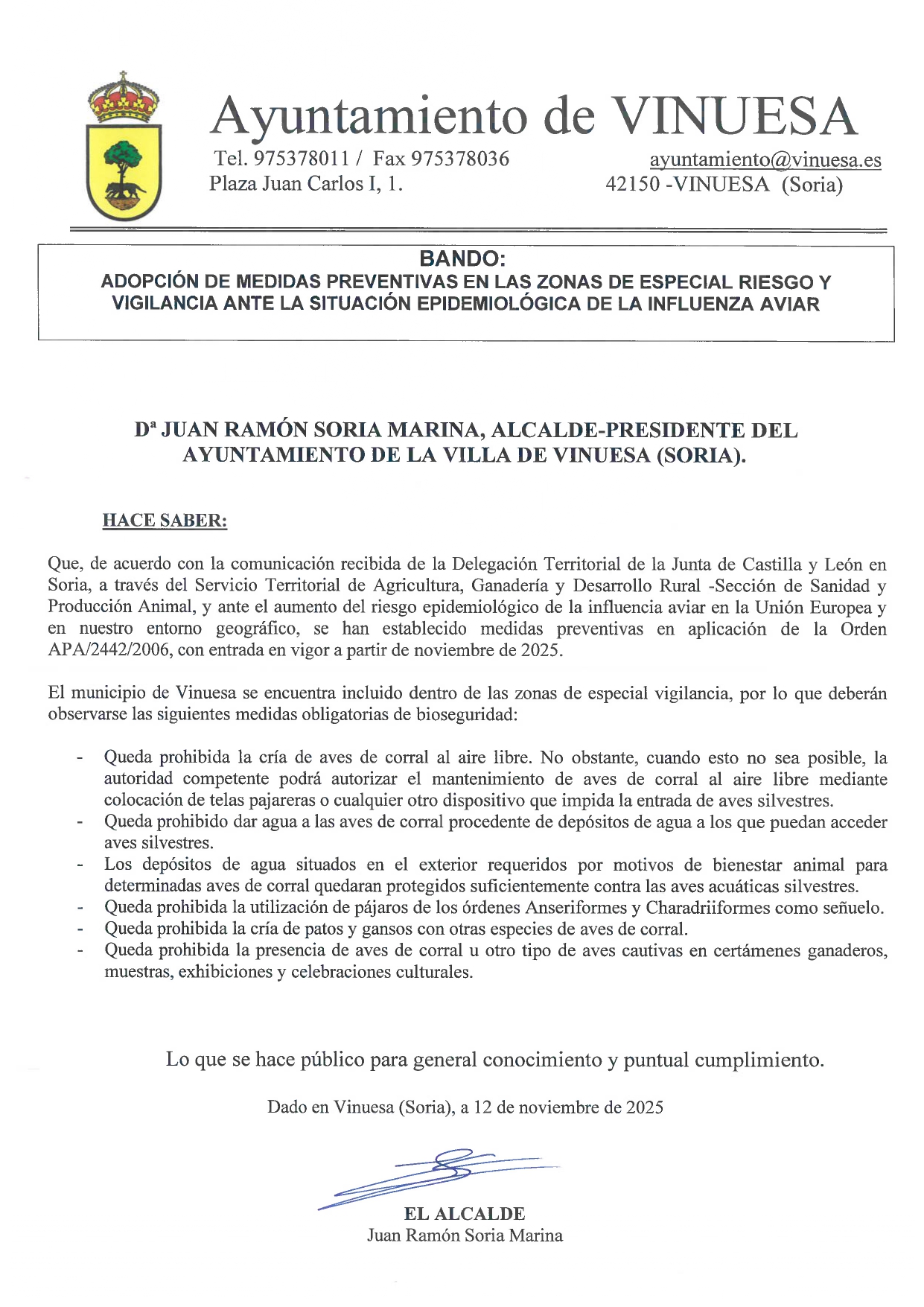 Ayuntamiento de VINUESA

Tel. 975378011 / Fax 975378036
Plaza Juan Carlos I, 1.

ayuntamiento@vinuesa.es
42150 -VINUESA (Soria)

BANDO:
ADOPCIÓN DE MEDIDAS PREVENTIVAS EN LAS ZONAS DE ESPECIAL RIESGO Y VIGILANCIA ANTE LA SITUACIÓN EPIDEMIOLÓGICA DE LA INFLUENZA AVIAR

Dª JUAN RAMÓN SORIA MARINA, ALCALDE-PRESIDENTE DEL AYUNTAMIENTO DE LA VILLA DE VINUESA (SORIA).

HACE SABER:

Que, de acuerdo con la comunicación recibida de la Delegación Territorial de la Junta de Castilla y León en Soria, a través del Servicio Territorial de Agricultura, Ganadería y Desarrollo Rural -Sección de Sanidad y Producción Animal, y ante el aumento del riesgo epidemiológico de la influencia aviar en la Unión Europea y en nuestro entorno geográfico, se han establecido medidas preventivas en aplicación de la Orden APA/2442/2006, con entrada en vigor a partir de noviembre de 2025.

El municipio de Vinuesa se encuentra incluido dentro de las zonas de especial vigilancia, por lo que deberán observarse las siguientes medidas obligatorias de bioseguridad:

- Queda prohibida la cría de aves de corral al aire libre. No obstante, cuando esto no sea posible, la autoridad competente podrá autorizar el mantenimiento de aves de corral al aire libre mediante colocación de telas pajareras o cualquier otro dispositivo que impida la entrada de aves silvestres.
- Queda prohibido dar agua a las aves de corral procedente de depósitos de agua a los que puedan acceder aves silvestres.
- Los depósitos de agua situados en el exterior requeridos por motivos de bienestar animal para determinadas aves de corral quedaran protegidos suficientemente contra las aves acuáticas silvestres.
- Queda prohibida la utilización de pájaros de los órdenes Anseriformes y Charadriiformes como señuelo.
- Queda prohibida la cría de patos y gansos con otras especies de aves de corral.
- Queda prohibida la presencia de aves de corral u otro tipo de aves cautivas en certámenes ganaderos, muestras, exhibiciones y celebraciones culturales.

Lo que se hace público para general conocimiento y puntual cumplimiento.

Dado en Vinuesa (Soria), a 12 de noviembre de 2025

EL ALCALDE
Juan Ramón Soria Marina